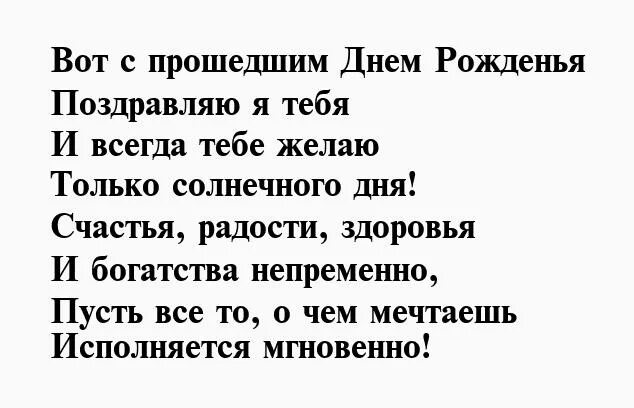 Вот с прошедшим Днем Рожденья
Поздравляю я тебя
И всегда тебе желаю
Только солнечного дня!
Счастья, радости, здоровья
И богатства непременно,
Пусть все то, о чем мечтаешь
Исполняется мгновенно!